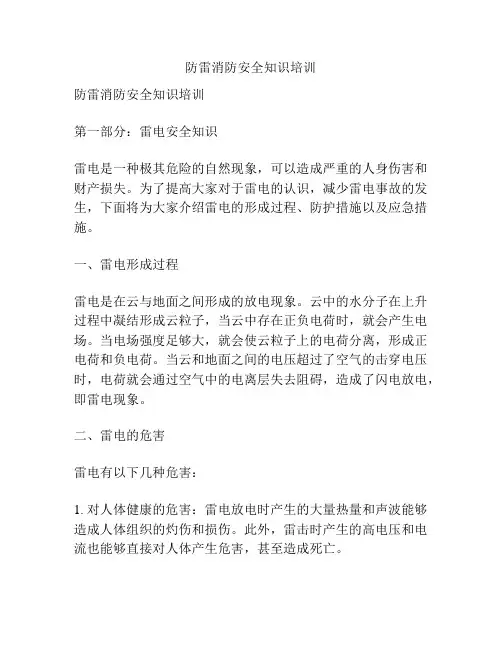 防雷消防安全知识培训

防雷消防安全知识培训

第一部分：雷电安全知识

雷电是一种极其危险的自然现象，可以造成严重的人身伤害和财产损失。为了提高大家对于雷电的认识，减少雷电事故的发生，下面将为大家介绍雷电的形成过程、防护措施以及应急措施。

一、雷电形成过程

雷电是在云与地面之间形成的放电现象。云中的水分子在上升过程中凝结形成云粒子，当云中存在正负电荷时，就会产生电场。当电场强度足够大，就会使云粒子上的电荷分离，形成正电荷和负电荷。当云和地面之间的电压超过了空气的击穿电压时，电荷就会通过空气中的电离层失去阻碍，造成了闪电放电，即雷电现象。

二、雷电的危害

雷电有以下几种危害：

1. 对人体健康的危害：雷电放电时产生的大量热量和声波能够造成人体组织的灼伤和损伤。此外，雷击时产生的高电压和电流也能够直接对人体产生危害，甚至造成死亡。